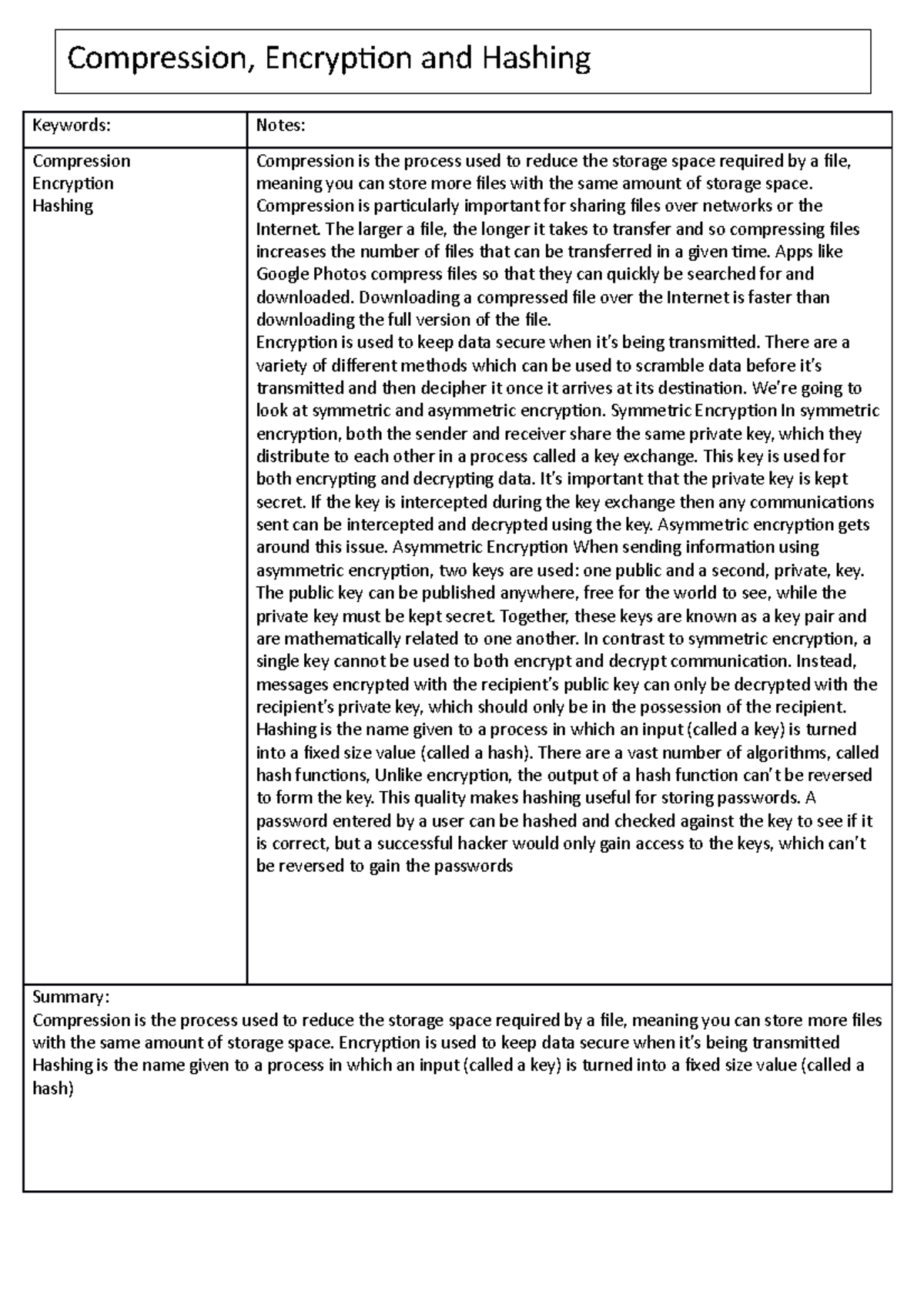 Compression, Encryption and Hashing

| Keywords: | Notes: |
|---|---|
| Compression<br>Encryption<br>Hashing | Compression is the process used to reduce the storage space required by a file, meaning you can store more files with the same amount of storage space. Compression is particularly important for sharing files over networks or the Internet. The larger a file, the longer it takes to transfer and so compressing files increases the number of files that can be transferred in a given time. Apps like Google Photos compress files so that they can quickly be searched for and downloaded. Downloading a compressed file over the Internet is faster than downloading the full version of the file.<br>Encryption is used to keep data secure when it's being transmitted. There are a variety of different methods which can be used to scramble data before it's transmitted and then decipher it once it arrives at its destination. We're going to look at symmetric and asymmetric encryption. Symmetric Encryption In symmetric encryption, both the sender and receiver share the same private key, which they distribute to each other in a process called a key exchange. This key is used for both encrypting and decrypting data. It's important that the private key is kept secret. If the key is intercepted during the key exchange then any communications sent can be intercepted and decrypted using the key. Asymmetric encryption gets around this issue. Asymmetric Encryption When sending information using asymmetric encryption, two keys are used: one public and a second, private, key. The public key can be published anywhere, free for the world to see, while the private key must be kept secret. Together, these keys are known as a key pair and are mathematically related to one another. In contrast to symmetric encryption, a single key cannot be used to both encrypt and decrypt communication. Instead, messages encrypted with the recipient's public key can only be decrypted with the recipient's private key, which should only be in the possession of the recipient.<br>Hashing is the name given to a process in which an input (called a key) is turned into a fixed size value (called a hash). There are a vast number of algorithms, called hash functions, Unlike encryption, the output of a hash function can't be reversed to form the key. This quality makes hashing useful for storing passwords. A password entered by a user can be hashed and checked against the key to see if it is correct, but a successful hacker would only gain access to the keys, which can't be reversed to gain the passwords |

Summary:
Compression is the process used to reduce the storage space required by a file, meaning you can store more files with the same amount of storage space. Encryption is used to keep data secure when it's being transmitted Hashing is the name given to a process in which an input (called a key) is turned into a fixed size value (called a hash)